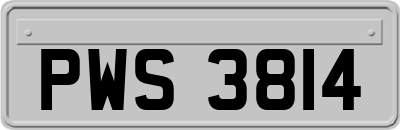 PWS 3814